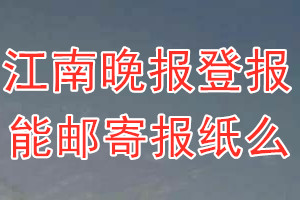 江南晚报登报
能邮寄报纸么